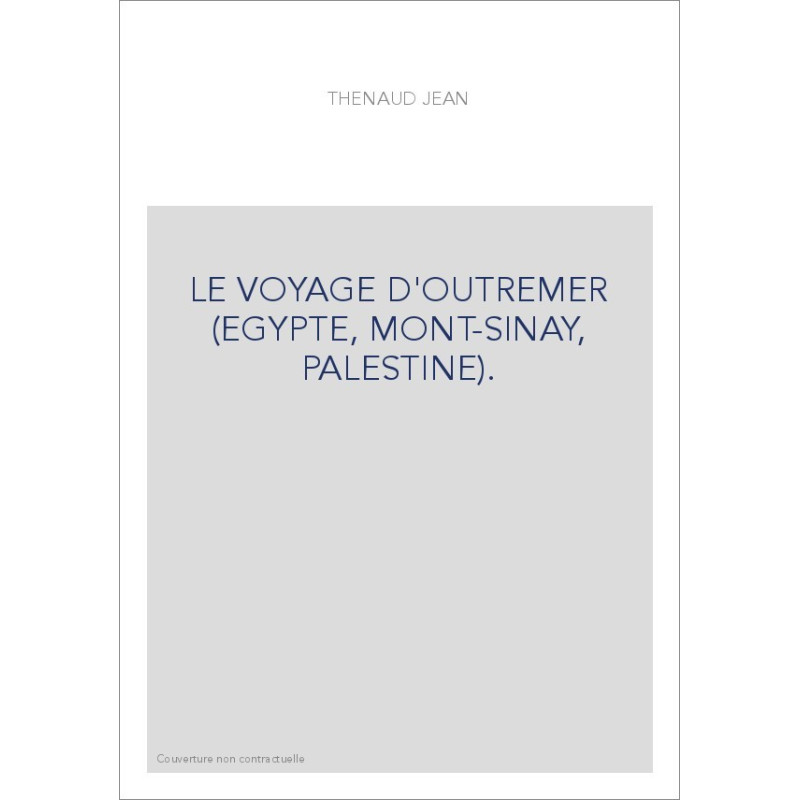 THENAUD JEAN

LE VOYAGE D'OUTREMER (EGYPTE, MONT-SINAY, PALESTINE).

Couverture non contractuelle